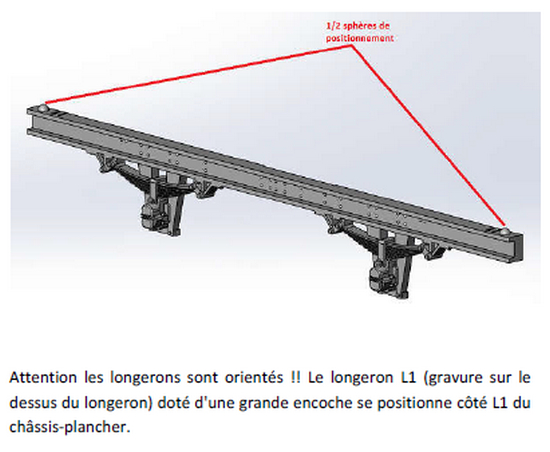 1/2 sphères de positionnement

Attention les longerons sont orientés !! Le longeron L1 (gravure sur le dessus du longeron) doté d'une grande encoche se positionne côté L1 du châssis-plancher.